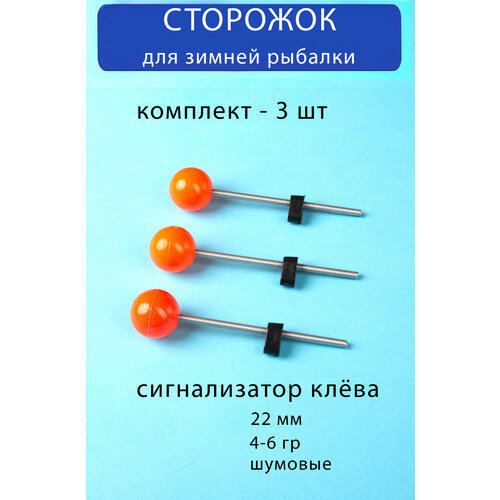 СТОРОЖОК
для зимней рыбалки

комплект - 3 шт

сигнализатор клёва

22 мм
4-6 гр
шумовые